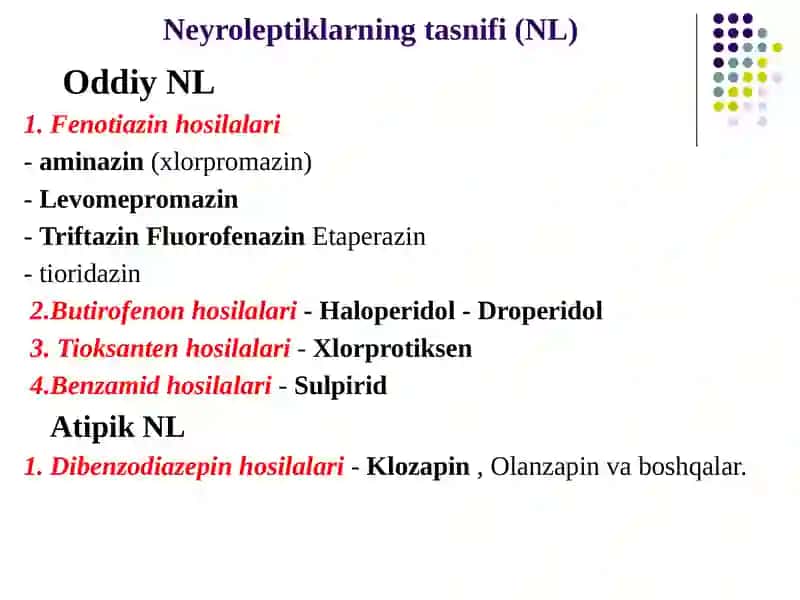 Neyroleptiklarning tasnifi (NL)

Oddiy NL

1. Fenotiazin hosilalari

- aminazin (xlorpromazin)

- Levomepromazin

- Triftazin Fluorofenazin Etaperazin

- tioridazin

2.Butirofenon hosilalari - Haloperidol - Droperidol

3. Tioksanten hosilalari - Xlorprotiksen

4.Benzamid hosilalari - Sulpirid

Atipik NL

1. Dibenzodiazepin hosilalari - Klozapin , Olanzapin va boshqalar.